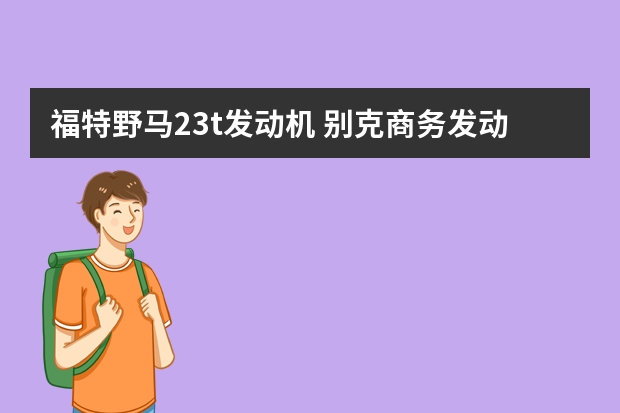 福特野马23t发动机 别克商务发动